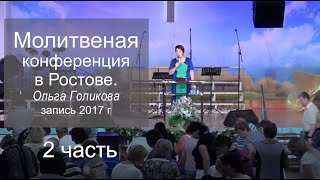 Молитвеная конференция в Ростове.
Ольга Голикова
запись 2017 г

2 часть